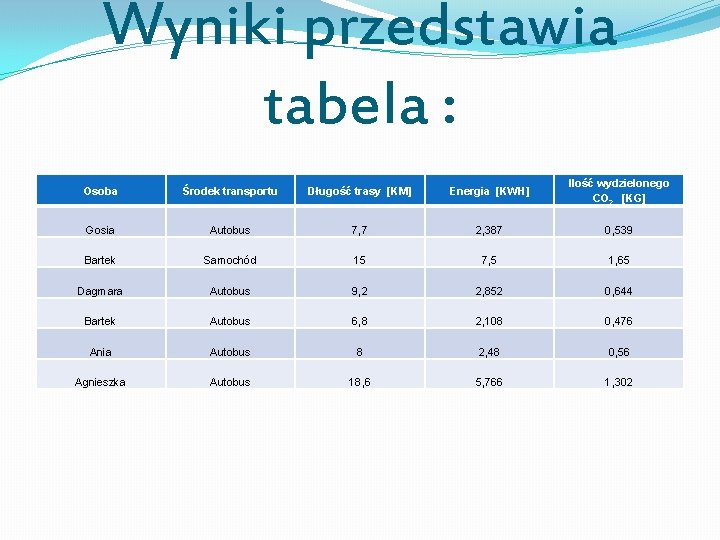 Wyniki przedstawia tabela :

| Osoba | Środek transportu | Długość trasy [KM] | Energia [KWH] | Ilość wydzielonego $CO_2$ [KG] |
|---|---|---|---|---|
| Gosia | Autobus | 7,7 | 2,387 | 0,539 |
| Bartek | Samochód | 15 | 7,5 | 1,65 |
| Dagmara | Autobus | 9,2 | 2,852 | 0,644 |
| Bartek | Autobus | 6,8 | 2,108 | 0,476 |
| Ania | Autobus | 8 | 2,48 | 0,56 |
| Agnieszka | Autobus | 18,6 | 5,766 | 1,302 |